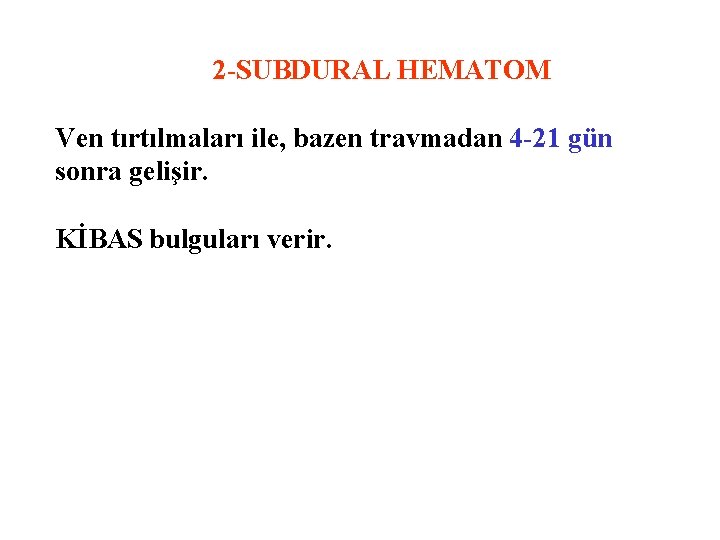 2-SUBDURAL HEMATOM

Ven tırtılmaları ile, bazen travmadan 4-21 gün sonra gelişir.

KİBAS bulguları verir.